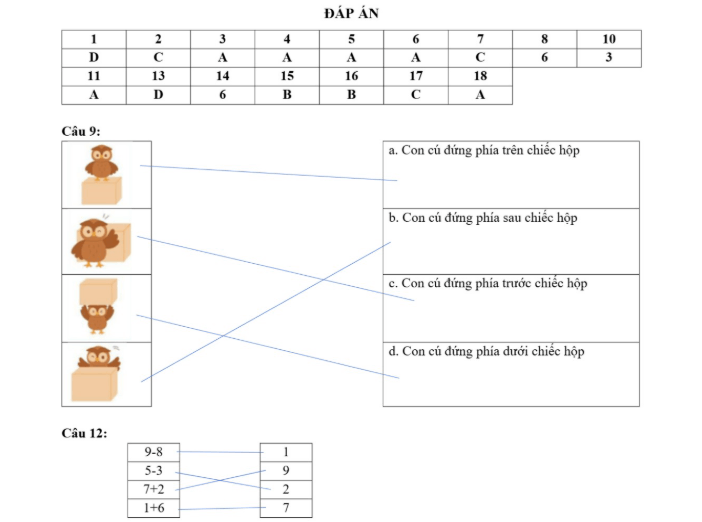 ĐÁP ÁN

| 1 | 2 | 3 | 4 | 5 | 6 | 7 | 8 | 10 |
|---|---|---|---|---|---|---|---|---|
| D | C | A | A | A | A | C | 6 | 3 |
| 11 | 13 | 14 | 15 | 16 | 17 | 18 | | |
| A | D | 6 | B | B | C | A | | |

Câu 9:

a. Con cú đứng phía trên chiếc hộp

b. Con cú đứng phía sau chiếc hộp

c. Con cú đứng phía trước chiếc hộp

d. Con cú đứng phía dưới chiếc hộp

Câu 12:

9-8
5-3
7+2
1+6

1
9
2
7